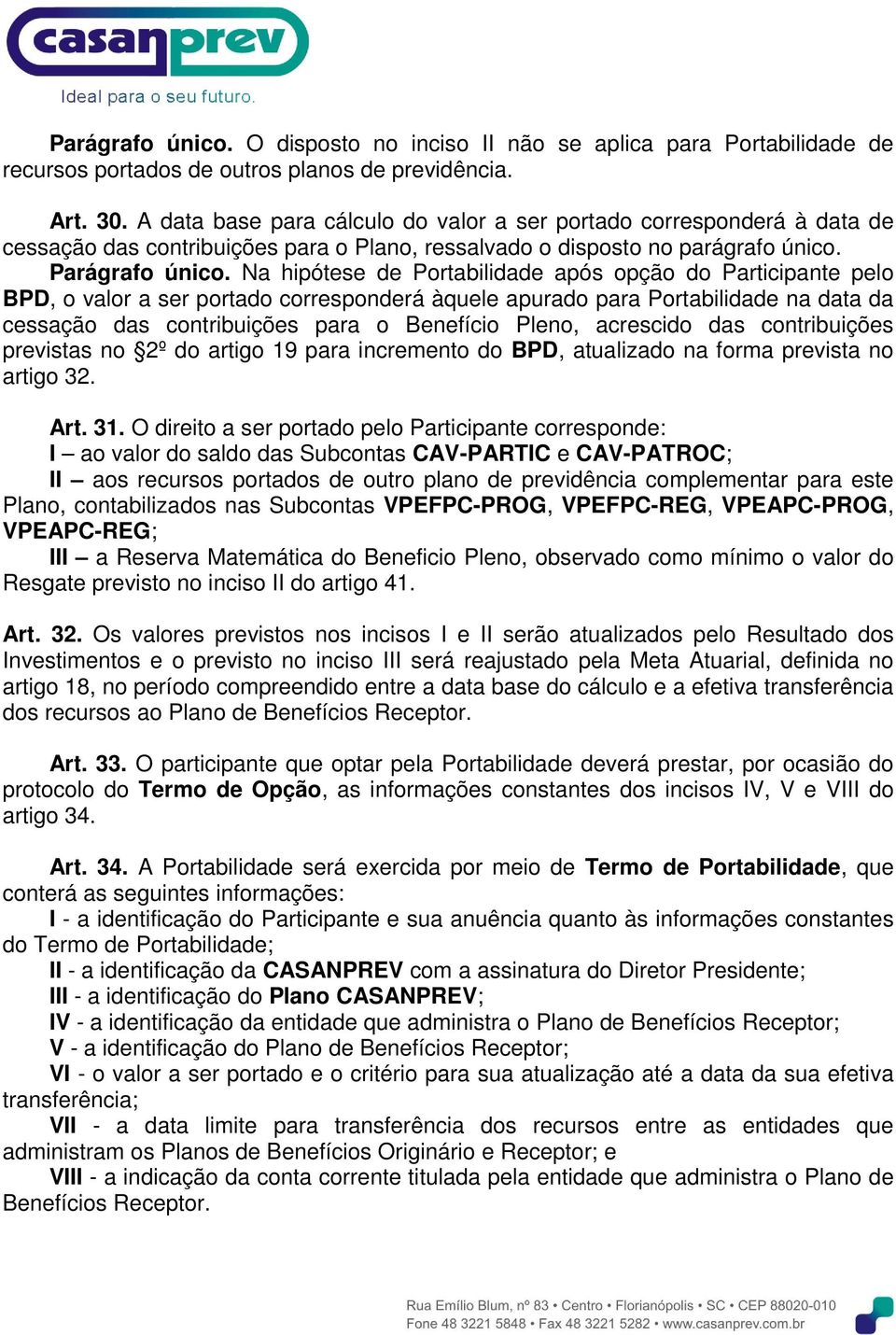 casanprev
Ideal para o seu futuro.

Parágrafo único. O disposto no inciso II não se aplica para Portabilidade de recursos portados de outros planos de previdência.

Art. 30. A data base para cálculo do valor a ser portado corresponderá à data de cessação das contribuições para o Plano, ressalvado o disposto no parágrafo único.
Parágrafo único. Na hipótese de Portabilidade após opção do Participante pelo BPD, o valor a ser portado corresponderá àquele apurado para Portabilidade na data da cessação das contribuições para o Benefício Pleno, acrescido das contribuições previstas no §2º do artigo 19 para incremento do BPD, atualizado na forma prevista no artigo 32.

Art. 31. O direito a ser portado pelo Participante corresponde:
I – ao valor do saldo das Subcontas CAV-PARTIC e CAV-PATROC;
II – aos recursos portados de outro plano de previdência complementar para este Plano, contabilizados nas Subcontas VPEFPC-PROG, VPEFPC-REG, VPEAPC-PROG, VPEAPC-REG;
III – a Reserva Matemática do Beneficio Pleno, observado como mínimo o valor do Resgate previsto no inciso II do artigo 41.

Art. 32. Os valores previstos nos incisos I e II serão atualizados pelo Resultado dos Investimentos e o previsto no inciso III será reajustado pela Meta Atuarial, definida no artigo 18, no período compreendido entre a data base do cálculo e a efetiva transferência dos recursos ao Plano de Benefícios Receptor.

Art. 33. O participante que optar pela Portabilidade deverá prestar, por ocasião do protocolo do Termo de Opção, as informações constantes dos incisos IV, V e VIII do artigo 34.

Art. 34. A Portabilidade será exercida por meio de Termo de Portabilidade, que conterá as seguintes informações:
I - a identificação do Participante e sua anuência quanto às informações constantes do Termo de Portabilidade;
II - a identificação da CASANPREV com a assinatura do Diretor Presidente;
III - a identificação do Plano CASANPREV;
IV - a identificação da entidade que administra o Plano de Benefícios Receptor;
V - a identificação do Plano de Benefícios Receptor;
VI - o valor a ser portado e o critério para sua atualização até a data da sua efetiva transferência;
VII - a data limite para transferência dos recursos entre as entidades que administram os Planos de Benefícios Originário e Receptor; e
VIII - a indicação da conta corrente titulada pela entidade que administra o Plano de Benefícios Receptor.

Rua Emílio Blum, nº 83 • Centro • Florianópolis • SC • CEP 88020-010
Fone 48 3221 5848 • Fax 48 3221 5282 • www.casanprev.com.br